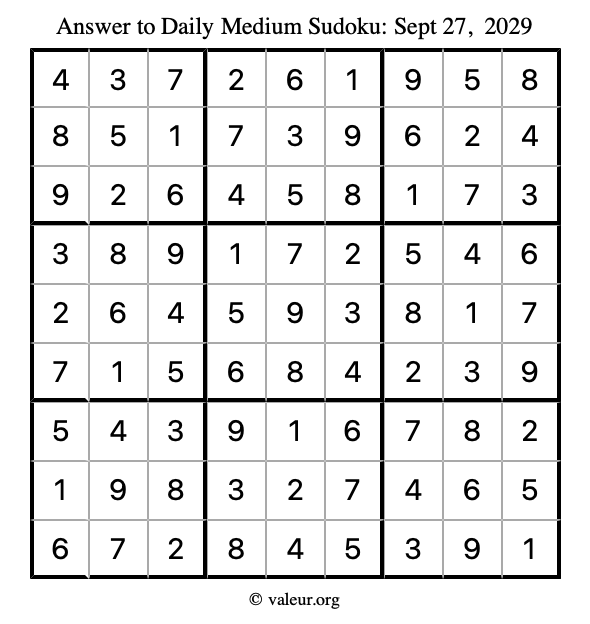 Answer to Daily Medium Sudoku: Sept 27, 2029

| | | | | | | | | |
|---|---|---|---|---|---|---|---|---|
| 4 | 3 | 7 | 2 | 6 | 1 | 9 | 5 | 8 |
| 8 | 5 | 1 | 7 | 3 | 9 | 6 | 2 | 4 |
| 9 | 2 | 6 | 4 | 5 | 8 | 1 | 7 | 3 |
| 3 | 8 | 9 | 1 | 7 | 2 | 5 | 4 | 6 |
| 2 | 6 | 4 | 5 | 9 | 3 | 8 | 1 | 7 |
| 7 | 1 | 5 | 6 | 8 | 4 | 2 | 3 | 9 |
| 5 | 4 | 3 | 9 | 1 | 6 | 7 | 8 | 2 |
| 1 | 9 | 8 | 3 | 2 | 7 | 4 | 6 | 5 |
| 6 | 7 | 2 | 8 | 4 | 5 | 3 | 9 | 1 |

© valeur.org